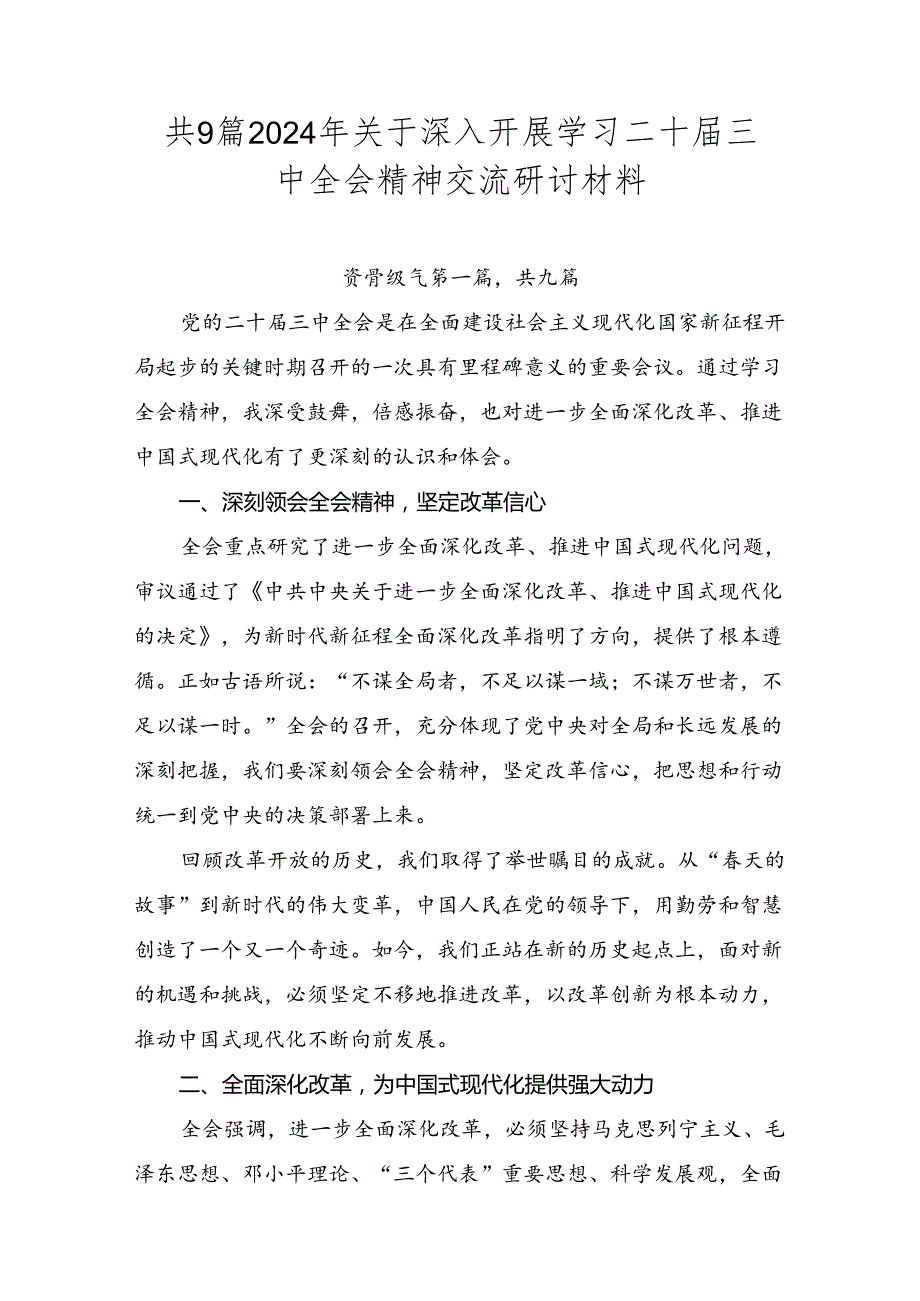 共9篇2024年关于深入开展学习二十届三中全会精神交流研讨材料

资骨级气第一篇，共九篇

党的二十届三中全会是在全面建设社会主义现代化国家新征程开局起步的关键时期召开的一次具有里程碑意义的重要会议。通过学习全会精神，我深受鼓舞，倍感振奋，也对进一步全面深化改革、推进中国式现代化有了更深刻的认识和体会。

一、深刻领会全会精神，坚定改革信心

全会重点研究了进一步全面深化改革、推进中国式现代化问题，审议通过了《中共中央关于进一步全面深化改革、推进中国式现代化的决定》，为新时代新征程全面深化改革指明了方向，提供了根本遵循。正如古语所说：“不谋全局者，不足以谋一域；不谋万世者，不足以谋一时。”全会的召开，充分体现了党中央对全局和长远发展的深刻把握，我们要深刻领会全会精神，坚定改革信心，把思想和行动统一到党中央的决策部署上来。

回顾改革开放的历史，我们取得了举世瞩目的成就。从“春天的故事”到新时代的伟大变革，中国人民在党的领导下，用勤劳和智慧创造了一个又一个奇迹。如今，我们正站在新的历史起点上，面对新的机遇和挑战，必须坚定不移地推进改革，以改革创新为根本动力，推动中国式现代化不断向前发展。

二、全面深化改革，为中国式现代化提供强大动力

全会强调，进一步全面深化改革，必须坚持马克思列宁主义、毛泽东思想、邓小平理论、“三个代表”重要思想、科学发展观，全面